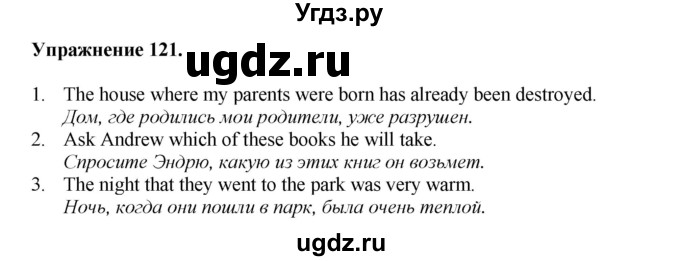 Угдз.ру

Упражнение 121. ugdz.ru

1. The house where my parents were born has already been destroyed.
Дом, где родились мои родители, уже разрушен.
2. Ask Andrew which of these books he will take.
Спросите Эндрю, какую из этих книг он возьмет.
3. The night that they went to the park was very warm.
Ночь, когда они пошли в парк, была очень теплой.

ugdz.ru